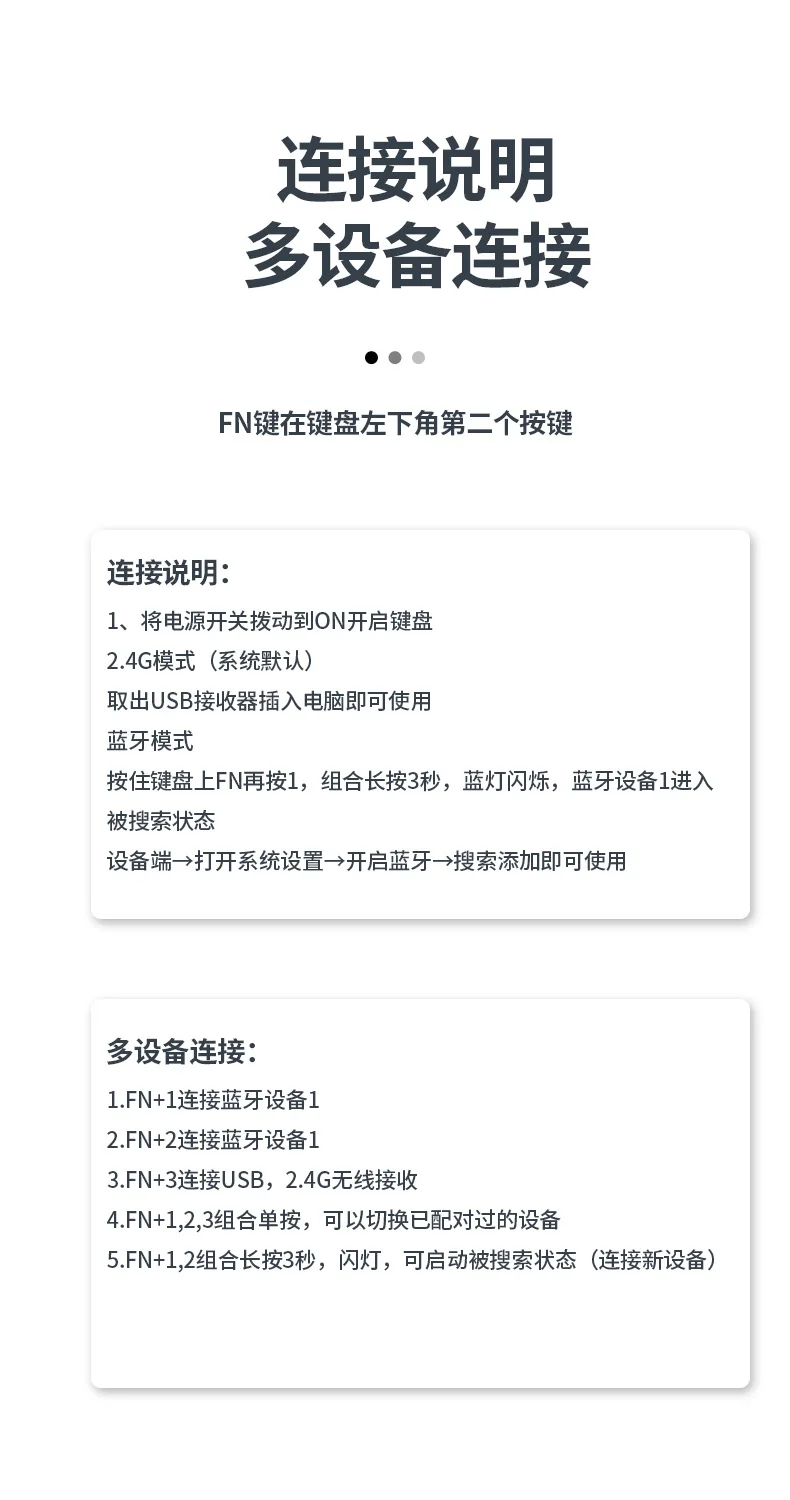 连接说明
多设备连接

FN键在键盘左下角第二个按键

连接说明：
1、将电源开关拨动到ON开启键盘
2.4G模式（系统默认）
取出USB接收器插入电脑即可使用
蓝牙模式
按住键盘上FN再按1，组合长按3秒，蓝灯闪烁，蓝牙设备1进入被搜索状态
设备端→打开系统设置→开启蓝牙→搜索添加即可使用

多设备连接：
1.FN+1连接蓝牙设备1
2.FN+2连接蓝牙设备1
3.FN+3连接USB，2.4G无线接收
4.FN+1,2,3组合单按，可以切换已配对过的设备
5.FN+1,2组合长按3秒，闪灯，可启动被搜索状态（连接新设备）